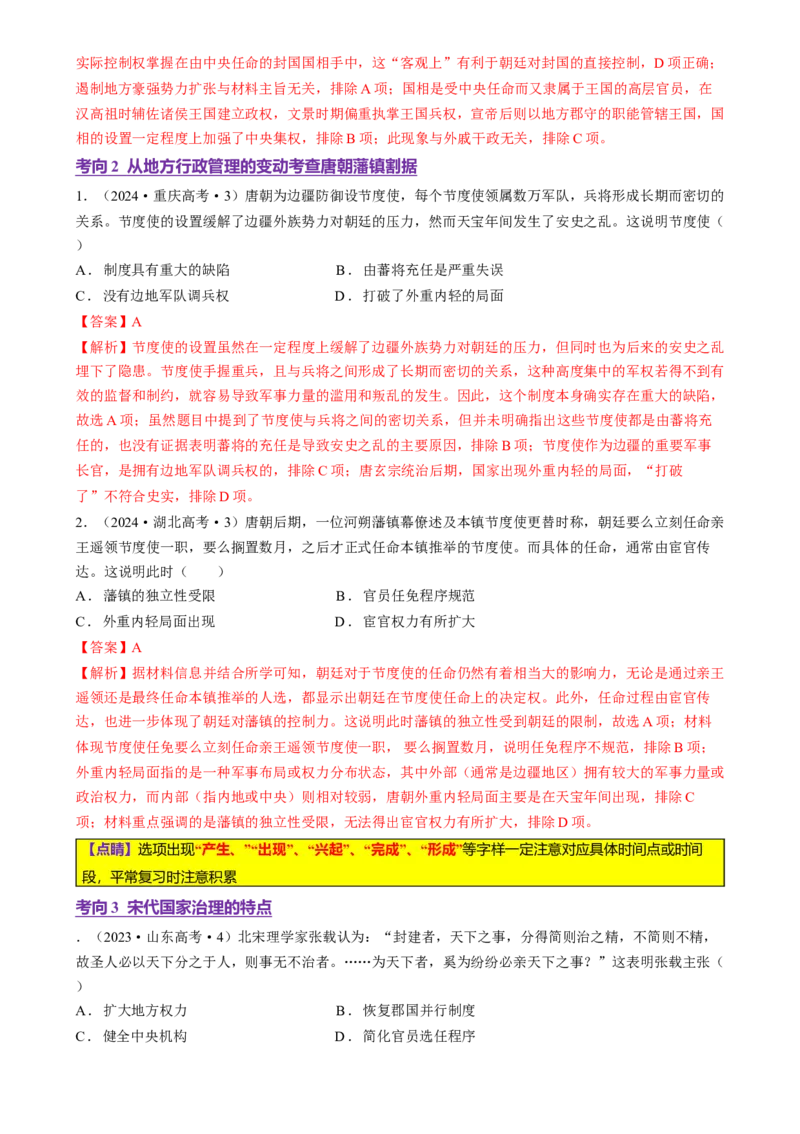 实际控制权掌握在由中央任命的封国国相手中，这“客观上”有利于朝廷对封国的直接控制，D项正确；遏制地方豪强势力扩张与材料主旨无关，排除A项；国相是受中央任命而又隶属于王国的高层官员，在汉高祖时辅佐诸侯王国建立政权，文景时期偏重执掌王国兵权，宣帝后则以地方郡守的职能管辖王国，国相的设置一定程度上加强了中央集权，排除B项；此现象与外戚干政无关，排除C项。

考向2 从地方行政管理的变动考查唐朝藩镇割据

1．（2024·重庆高考·3）唐朝为边疆防御设节度使，每个节度使领属数万军队，兵将形成长期而密切的关系。节度使的设置缓解了边疆外族势力对朝廷的压力，然而天宝年间发生了安史之乱。这说明节度使（ ）

A．制度具有重大的缺陷 B．由蕃将充任是严重失误
C．没有边地军队调兵权 D．打破了外重内轻的局面

【答案】A

【解析】节度使的设置虽然在一定程度上缓解了边疆外族势力对朝廷的压力，但同时也为后来的安史之乱埋下了隐患。节度使手握重兵，且与兵将之间形成了长期而密切的关系，这种高度集中的军权若得不到有效的监督和制约，就容易导致军事力量的滥用和叛乱的发生。因此，这个制度本身确实存在重大的缺陷，故选A项；虽然题目中提到了节度使与兵将之间的密切关系，但并未明确指出这些节度使都是由蕃将充任的，也没有证据表明蕃将的充任是导致安史之乱的主要原因，排除B项；节度使作为边疆的重要军事长官，是拥有边地军队调兵权的，排除C项；唐玄宗统治后期，国家出现外重内轻的局面，“打破了”不符合史实，排除D项。

2．（2024·湖北高考·3）唐朝后期，一位河朔藩镇幕僚述及本镇节度使更替时称，朝廷要么立刻任命亲王遥领节度使一职，要么搁置数月，之后才正式任命本镇推举的节度使。而具体的任命，通常由宦官传达。这说明此时（ ）

A．藩镇的独立性受限 B．官员任免程序规范
C．外重内轻局面出现 D．宦官权力有所扩大

【答案】A

【解析】据材料信息并结合所学可知，朝廷对于节度使的任命仍然有着相当大的影响力，无论是通过亲王遥领还是最终任命本镇推举的人选，都显示出朝廷在节度使任命上的决定权。此外，任命过程由宦官传达，也进一步体现了朝廷对藩镇的控制力。这说明此时藩镇的独立性受到朝廷的限制，故选A项；材料体现节度使任免要么立刻任命亲王遥领节度使一职，要么搁置数月，说明任免程序不规范，排除B项；外重内轻局面指的是一种军事布局或权力分布状态，其中外部（通常是边疆地区）拥有较大的军事力量或政治权力，而内部（指内地或中央）则相对较弱，唐朝外重内轻局面主要是在天宝年间出现，排除C项；材料重点强调的是藩镇的独立性受限，无法得出宦官权力有所扩大，排除D项。

【点睛】选项出现“产生、”“出现”、“兴起”、“完成”、“形成”等字样一定注意对应具体时间点或时间段，平常复习时注意积累

考向3 宋代国家治理的特点

.（2023·山东高考·4）北宋理学家张载认为：“封建者，天下之事，分得简则治之精，不简则不精，故圣人必以天下分之于人，则事无不治者。……为天下者，奚为纷纷必亲天下之事？”这表明张载主张（ ）

A．扩大地方权力 B．恢复郡国并行制度
C．健全中央机构 D．简化官员选任程序